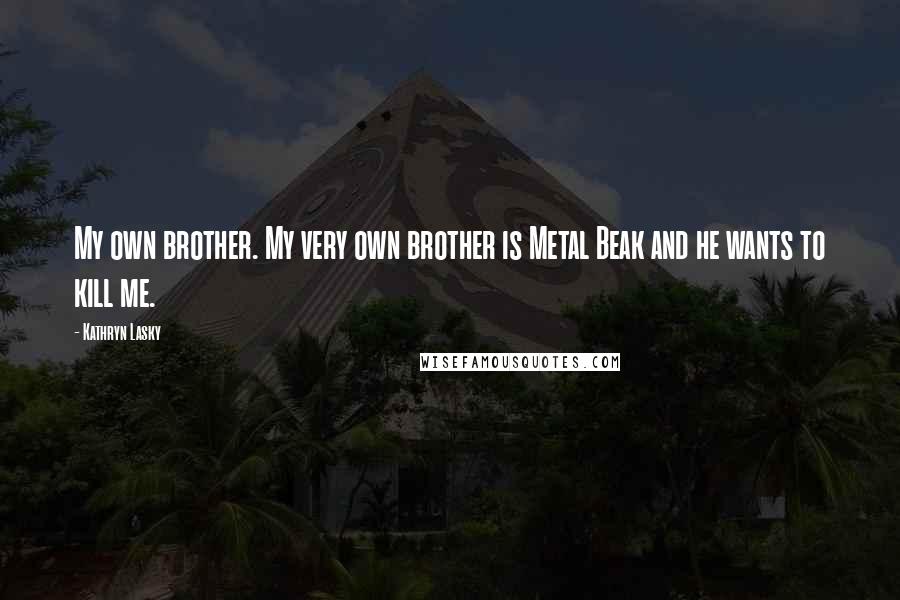 My own brother. My very own brother is Metal Beak and he wants to kill me.

- Kathryn Lasky

WISEFAMOUSQUOTES.COM